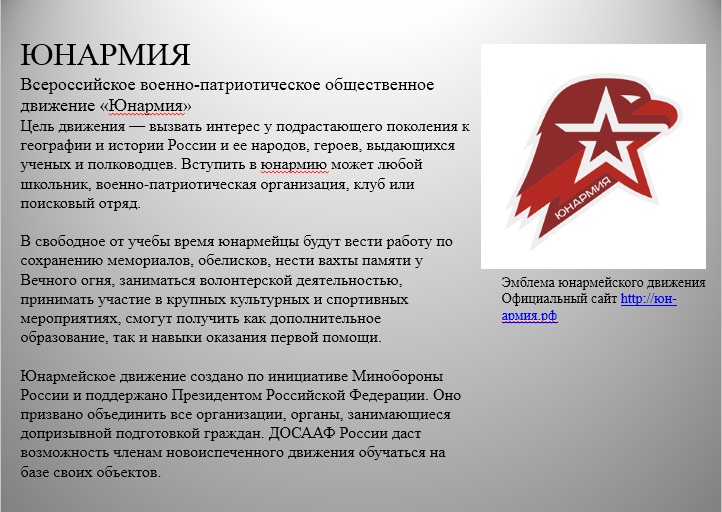 ЮНАРМИЯ

Всероссийское военно-патриотическое общественное движение «Юнармия»

Цель движения — вызвать интерес у подрастающего поколения к географии и истории России и ее народов, героев, выдающихся ученых и полководцев. Вступить в юнармию может любой школьник, военно-патриотическая организация, клуб или поисковый отряд.

В свободное от учебы время юнармейцы будут вести работу по сохранению мемориалов, обелисков, нести вахты памяти у Вечного огня, заниматься волонтерской деятельностью, принимать участие в крупных культурных и спортивных мероприятиях, смогут получить как дополнительное образование, так и навыки оказания первой помощи.

Юнармейское движение создано по инициативе Минобороны России и поддержано Президентом Российской Федерации. Оно призвано объединить все организации, органы, занимающиеся допризывной подготовкой граждан. ДОСААФ России даст возможность членам новоиспеченного движения обучаться на базе своих объектов.

ЮНАРМИЯ

Эмблема юнармейского движения
Официальный сайт http://юн-армия.рф